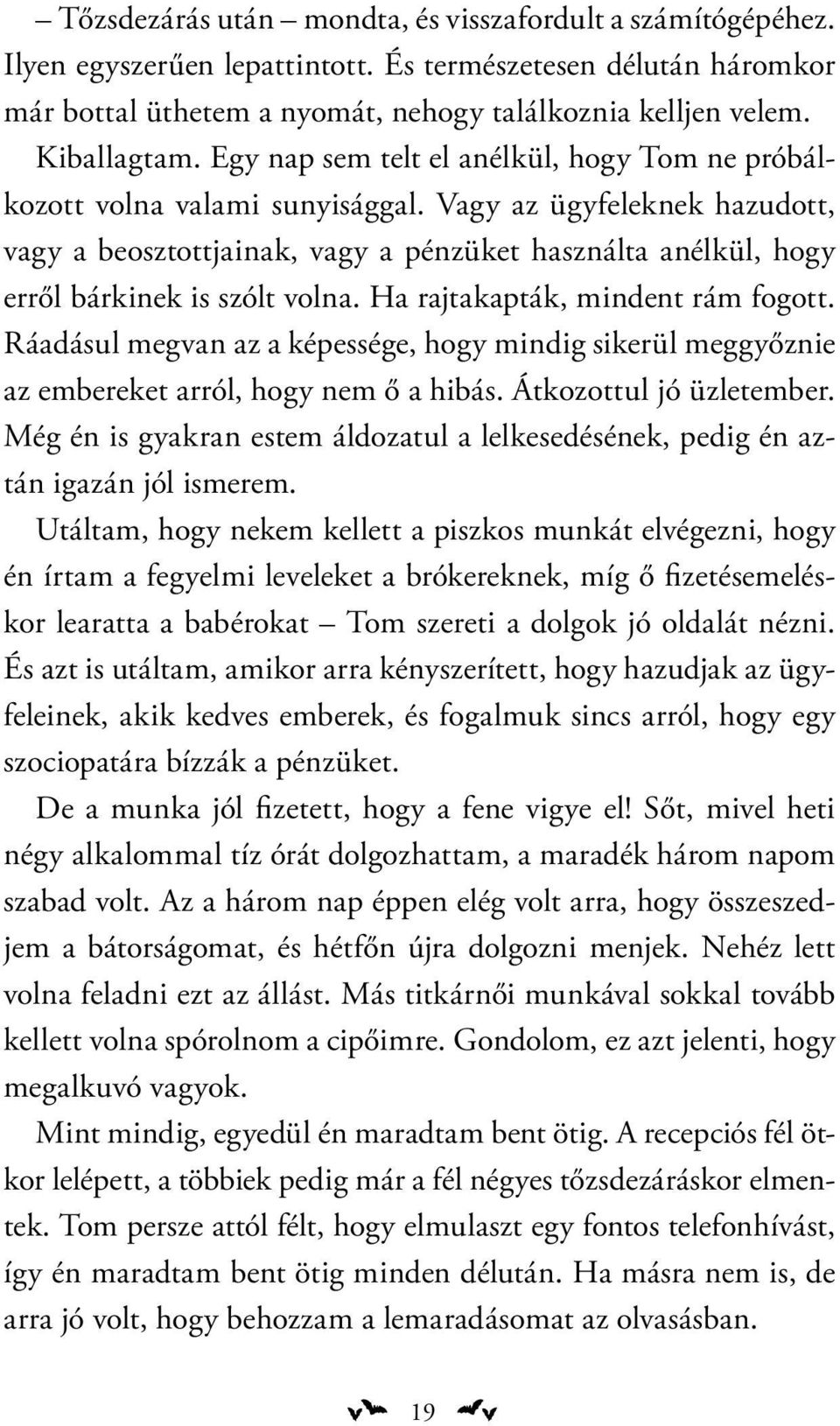 – Tőzsdezárás után – mondta, és visszafordult a számítógépéhez. Ilyen egyszerűen lepattintott. És természetesen délután háromkor már bottal üthetem a nyomát, nehogy találkoznia kelljen velem.

Kiballagtam. Egy nap sem telt el anélkül, hogy Tom ne próbálkozott volna valami sunyisággal. Vagy az ügyfeleknek hazudott, vagy a beosztottjainak, vagy a pénzüket használta anélkül, hogy erről bárkinek is szólt volna. Ha rajtakapták, mindent rám fogott. Ráadásul megvan az a képessége, hogy mindig sikerül meggyőznie az embereket arról, hogy nem ő a hibás. Átkozottul jó üzletember. Még én is gyakran estem áldozatul a lelkesedésének, pedig én aztán igazán jól ismerem.

Utáltam, hogy nekem kellett a piszkos munkát elvégezni, hogy én írtam a fegyelmi leveleket a brókereknek, míg ő fizetésemeléskor learatta a babérokat – Tom szereti a dolgok jó oldalát nézni. És azt is utáltam, amikor arra kényszerített, hogy hazudjak az ügyfeleinek, akik kedves emberek, és fogalmuk sincs arról, hogy egy szociopatára bízzák a pénzüket.

De a munka jól fizetett, hogy a fene vigye el! Sőt, mivel heti négy alkalommal tíz órát dolgozhattam, a maradék három napom szabad volt. Az a három nap éppen elég volt arra, hogy összeszedjem a bátorságomat, és hétfőn újra dolgozni menjek. Nehéz lett volna feladni ezt az állást. Más titkárnői munkával sokkal tovább kellett volna spórolnom a cipőimre. Gondolom, ez azt jelenti, hogy megalkuvó vagyok.

Mint mindig, egyedül én maradtam bent ötig. A recepciós fél ötkor lelépett, a többiek pedig már a fél négyes tőzsdezáráskor elmentek. Tom persze attól félt, hogy elmulaszt egy fontos telefonhívást, így én maradtam bent ötig minden délután. Ha másra nem is, de arra jó volt, hogy behozzam a lemaradásomat az olvasásban.

19